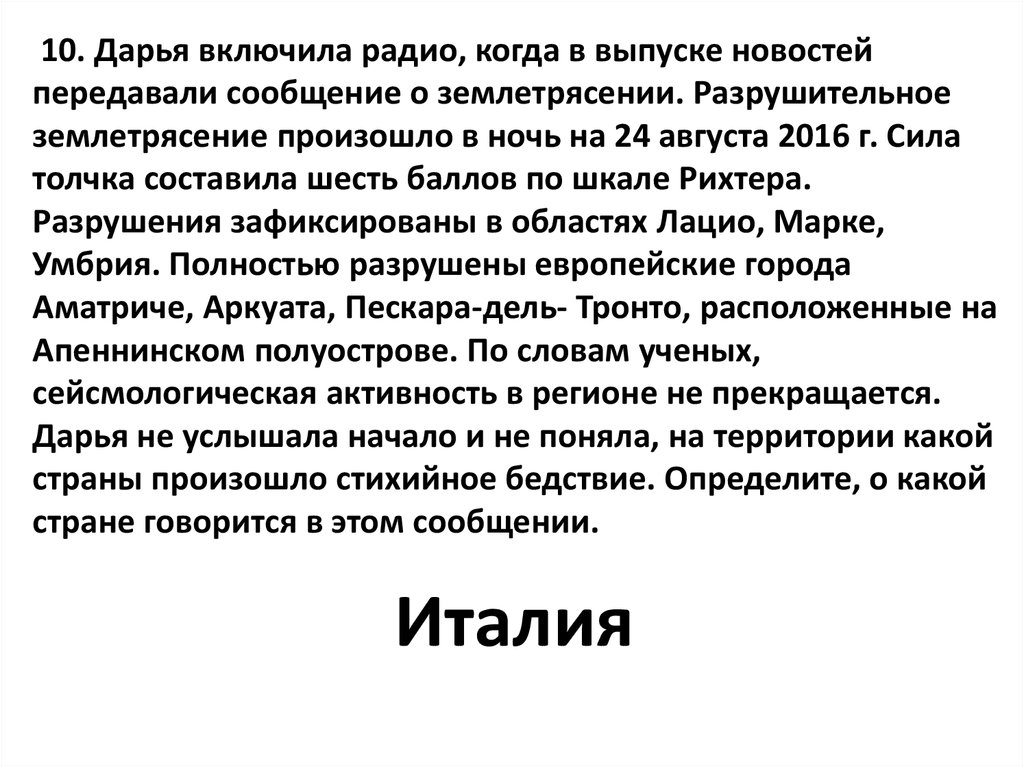 10. Дарья включила радио, когда в выпуске новостей передавали сообщение о землетрясении. Разрушительное землетрясение произошло в ночь на 24 августа 2016 г. Сила толчка составила шесть баллов по шкале Рихтера. Разрушения зафиксированы в областях Лацио, Марке, Умбрия. Полностью разрушены европейские города Аматриче, Аркуата, Пескара-дель- Тронто, расположенные на Апеннинском полуострове. По словам ученых, сейсмологическая активность в регионе не прекращается. Дарья не услышала начало и не поняла, на территории какой страны произошло стихийное бедствие. Определите, о какой стране говорится в этом сообщении.

Италия